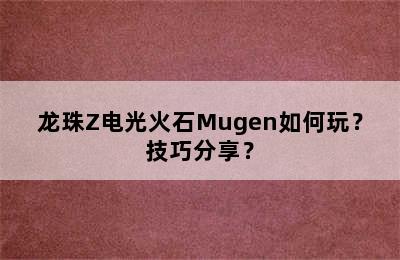 龙珠Z电光火石Mugen如何玩？技巧分享？